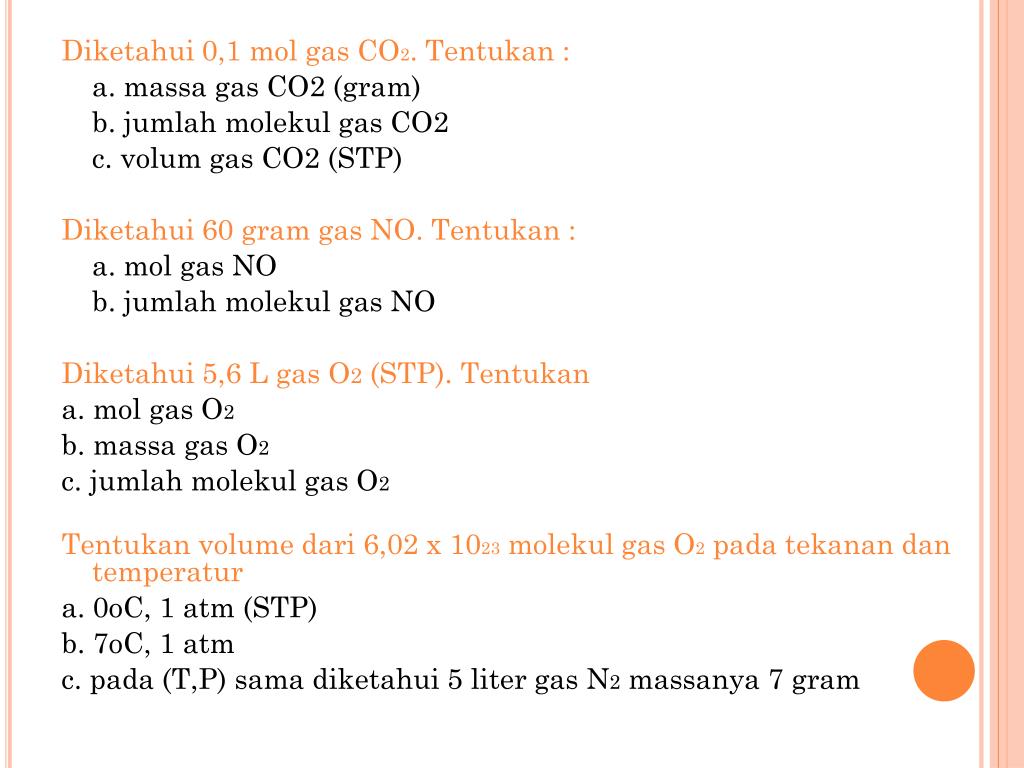 Diketahui 0,1 mol gas $CO_2$. Tentukan :

a. massa gas CO2 (gram)
b. jumlah molekul gas CO2
c. volum gas CO2 (STP)

Diketahui 60 gram gas NO. Tentukan :

a. mol gas NO
b. jumlah molekul gas NO

Diketahui 5,6 L gas $O_2$ (STP). Tentukan

a. mol gas $O_2$
b. massa gas $O_2$
c. jumlah molekul gas $O_2$

Tentukan volume dari 6,02 x $10_{23}$ molekul gas $O_2$ pada tekanan dan temperatur

a. 0oC, 1 atm (STP)
b. 7oC, 1 atm
c. pada (T,P) sama diketahui 5 liter gas $N_2$ massanya 7 gram